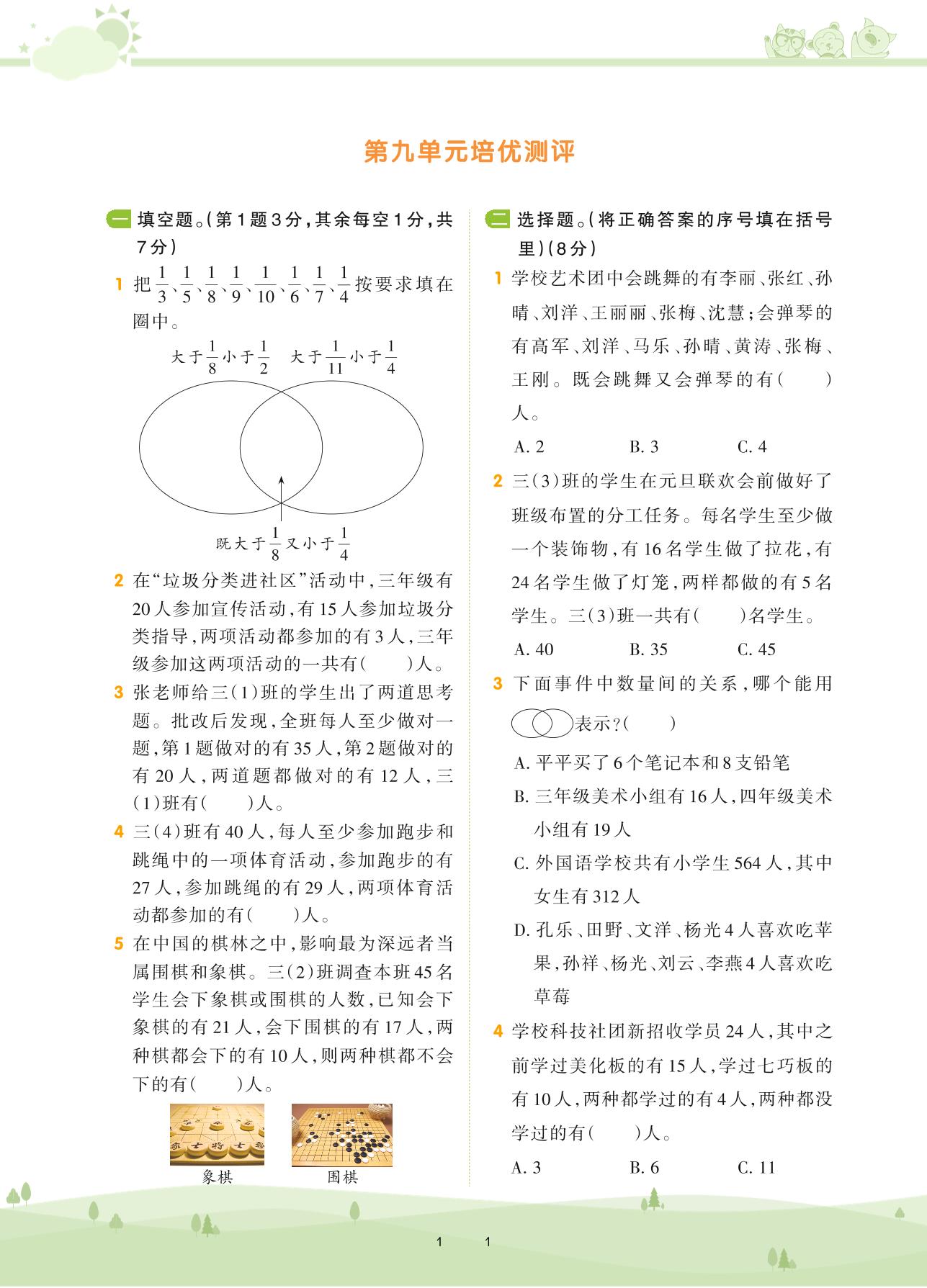 第九单元培优测评

一 填空题。(第1题3分,其余每空1分,共7分)

1 把$\frac{1}{3}$、$\frac{1}{5}$、$\frac{1}{8}$、$\frac{1}{9}$、$\frac{1}{10}$、$\frac{1}{6}$、$\frac{1}{7}$、$\frac{1}{4}$按要求填在圈中。

大于$\frac{1}{8}$小于$\frac{1}{2}$ 大于$\frac{1}{11}$小于$\frac{1}{4}$

既大于$\frac{1}{8}$又小于$\frac{1}{4}$

2 在“垃圾分类进社区”活动中,三年级有20人参加宣传活动,有15人参加垃圾分类指导,两项活动都参加的有3人,三年级参加这两项活动的一共有(　　)人。

3 张老师给三(1)班的学生出了两道思考题。批改后发现,全班每人至少做对一题,第1题做对的有35人,第2题做对的有20人,两道题都做对的有12人,三(1)班有(　　)人。

4 三(4)班有40人,每人至少参加跑步和跳绳中的一项体育活动,参加跑步的有27人,参加跳绳的有29人,两项体育活动都参加的有(　　)人。

5 在中国的棋林之中,影响最为深远者当属围棋和象棋。三(2)班调查本班45名学生会下象棋或围棋的人数,已知会下象棋的有21人,会下围棋的有17人,两种棋都会下的有10人,则两种棋都不会下的有(　　)人。

象棋 围棋

二 选择题。(将正确答案的序号填在括号里)(8分)

1 学校艺术团中会跳舞的有李丽、张红、孙晴、刘洋、王丽丽、张梅、沈慧;会弹琴的有高军、刘洋、马乐、孙晴、黄涛、张梅、王刚。既会跳舞又会弹琴的有(　　)人。

A. 2　　B. 3　　C. 4

2 三(3)班的学生在元旦联欢会前做好了班级布置的分工任务。每名学生至少做一个装饰物,有16名学生做了拉花,有24名学生做了灯笼,两样都做的有5名学生。三(3)班一共有(　　)名学生。

A. 40　　B. 35　　C. 45

3 下面事件中数量间的关系,哪个能用表示?(　　)

A. 平平买了6个笔记本和8支铅笔

B. 三年级美术小组有16人,四年级美术小组有19人

C. 外国语学校共有小学生564人,其中女生有312人

D. 孔乐、田野、文洋、杨光4人喜欢吃苹果,孙祥、杨光、刘云、李燕4人喜欢吃草莓

4 学校科技社团新招收学员24人,其中之前学过美化板的有15人,学过七巧板的有10人,两种都学过的有4人,两种都没学过的有(　　)人。

A. 3　　B. 6　　C. 11

1　1